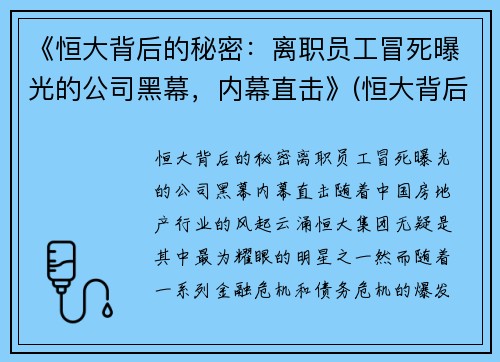 《恒大背后的秘密：离职员工冒死曝光的公司黑幕，内幕直击》(恒大背后

恒大背后的秘密离职员工冒死曝光的公司黑幕内幕直击随着中国房地产行业的风起云涌恒大集团无疑是其中最为耀眼的明星之一然而随着一系列金融危机和债务危机的爆发